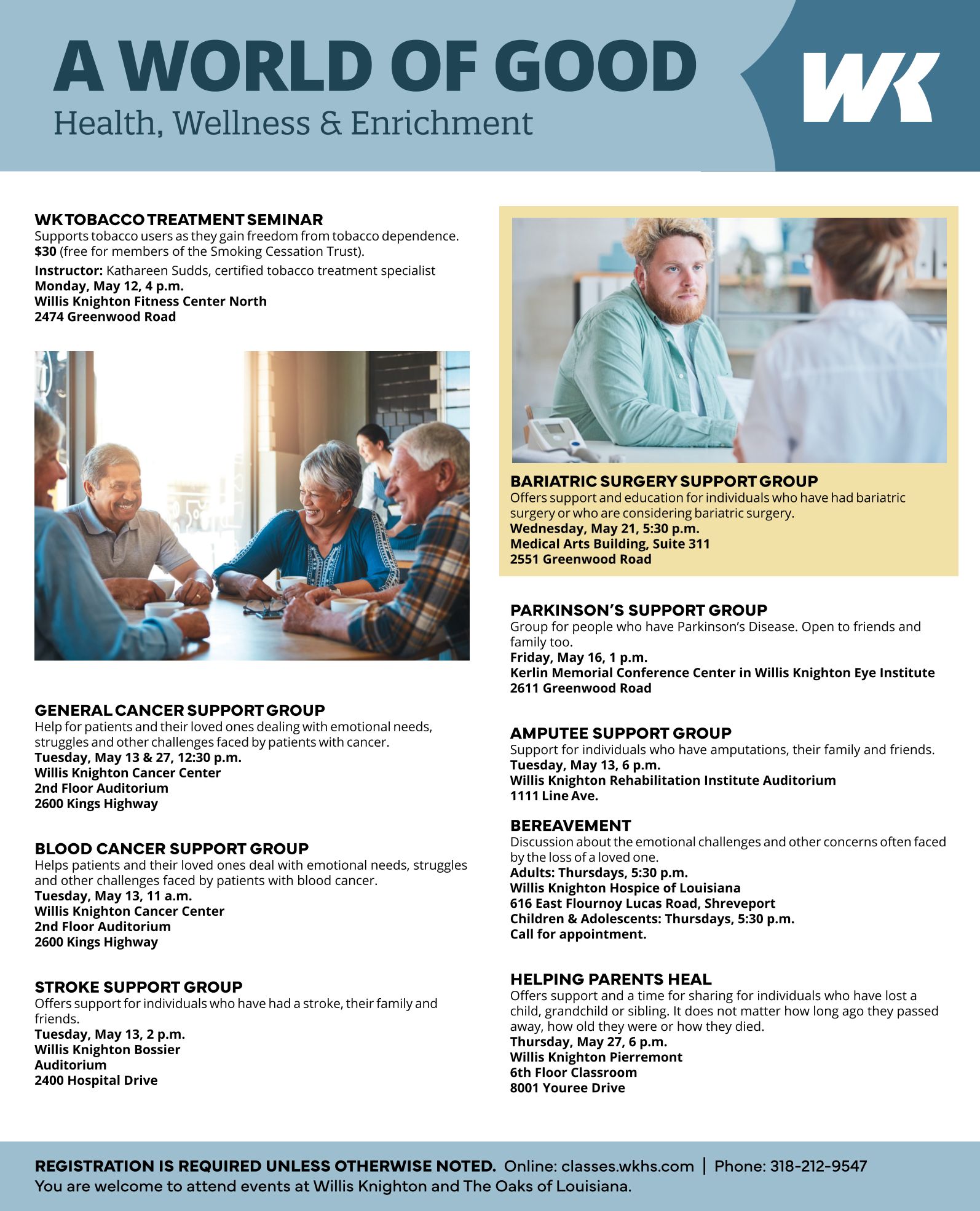 A WORLD OF GOOD
Health, Wellness & Enrichment

WK

WK TOBACCO TREATMENT SEMINAR
Supports tobacco users as they gain freedom from tobacco dependence. $30 (free for members of the Smoking Cessation Trust).
Instructor: Kathareen Sudds, certified tobacco treatment specialist
Monday, May 12, 4 p.m.
Willis Knighton Fitness Center North
2474 Greenwood Road

GENERAL CANCER SUPPORT GROUP
Help for patients and their loved ones dealing with emotional needs, struggles and other challenges faced by patients with cancer.
Tuesday, May 13 & 27, 12:30 p.m.
Willis Knighton Cancer Center
2nd Floor Auditorium
2600 Kings Highway

BLOOD CANCER SUPPORT GROUP
Helps patients and their loved ones deal with emotional needs, struggles and other challenges faced by patients with blood cancer.
Tuesday, May 13, 11 a.m.
Willis Knighton Cancer Center
2nd Floor Auditorium
2600 Kings Highway

STROKE SUPPORT GROUP
Offers support for individuals who have had a stroke, their family and friends.
Tuesday, May 13, 2 p.m.
Willis Knighton Bossier
Auditorium
2400 Hospital Drive

BARIATRIC SURGERY SUPPORT GROUP
Offers support and education for individuals who have had bariatric surgery or who are considering bariatric surgery.
Wednesday, May 21, 5:30 p.m.
Medical Arts Building, Suite 311
2551 Greenwood Road

PARKINSON'S SUPPORT GROUP
Group for people who have Parkinson's Disease. Open to friends and family too.
Friday, May 16, 1 p.m.
Kerlin Memorial Conference Center in Willis Knighton Eye Institute
2611 Greenwood Road

AMPUTEE SUPPORT GROUP
Support for individuals who have amputations, their family and friends.
Tuesday, May 13, 6 p.m.
Willis Knighton Rehabilitation Institute Auditorium
1111 Line Ave.

BEREAVEMENT
Discussion about the emotional challenges and other concerns often faced by the loss of a loved one.
Adults: Thursdays, 5:30 p.m.
Willis Knighton Hospice of Louisiana
616 East Flournoy Lucas Road, Shreveport
Children & Adolescents: Thursdays, 5:30 p.m.
Call for appointment.

HELPING PARENTS HEAL
Offers support and a time for sharing for individuals who have lost a child, grandchild or sibling. It does not matter how long ago they passed away, how old they were or how they died.
Thursday, May 27, 6 p.m.
Willis Knighton Pierremont
6th Floor Classroom
8001 Youree Drive

REGISTRATION IS REQUIRED UNLESS OTHERWISE NOTED. Online: classes.wkhs.com | Phone: 318-212-9547
You are welcome to attend events at Willis Knighton and The Oaks of Louisiana.